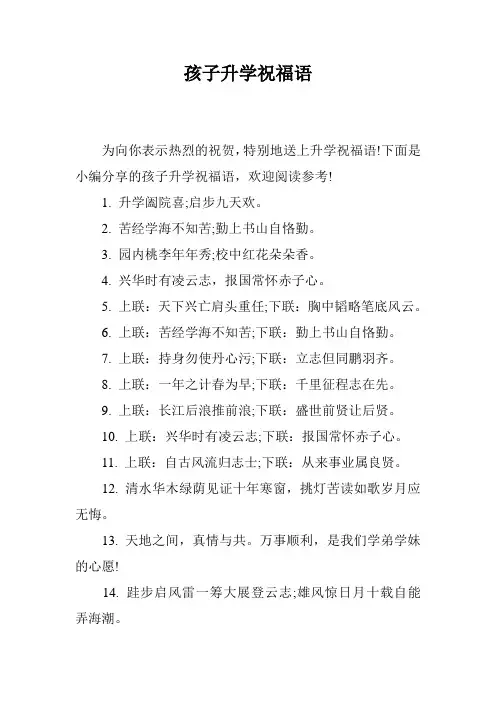 孩子升学祝福语

为向你表示热烈的祝贺，特别地送上升学祝福语!下面是小编分享的孩子升学祝福语，欢迎阅读参考!

1. 升学阖院喜;启步九天欢。

2. 苦经学海不知苦;勤上书山自恪勤。

3. 园内桃李年年秀;校中红花朵朵香。

4. 兴华时有凌云志，报国常怀赤子心。

5. 上联：天下兴亡肩头重任;下联：胸中韬略笔底风云。

6. 上联：苦经学海不知苦;下联：勤上书山自恪勤。

7. 上联：持身勿使丹心污;下联：立志但同鹏羽齐。

8. 上联：一年之计春为早;下联：千里征程志在先。

9. 上联：长江后浪推前浪;下联：盛世前贤让后贤。

10. 上联：兴华时有凌云志;下联：报国常怀赤子心。

11. 上联：自古风流归志士;下联：从来事业属良贤。

12. 清水华木绿荫见证十年寒窗，挑灯苦读如歌岁月应无悔。

13. 天地之间，真情与共。万事顺利，是我们学弟学妹的心愿!

14. 跬步启风雷一筹大展登云志;雄风惊日月十载自能弄海潮。